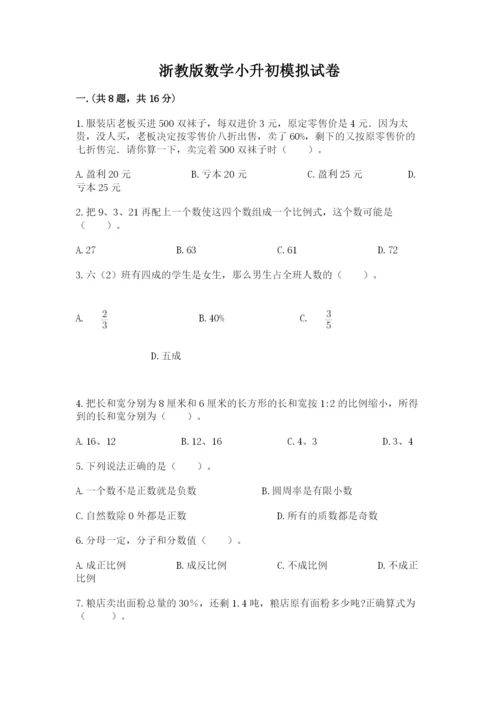 浙教版数学小升初模拟试卷

一.(共8题，共16分)

1.服装店老板买进500双袜子，每双进价3元，原定零售价是4元．因为太贵，没人买，老板决定按零售价八折出售，卖了60%，剩下的又按原零售价的七折售完．请你算一下，卖完着500双袜子时（　　）。

A.盈利20元　　B.亏本20元　　C.盈利25元　　D.亏本25元

2.把9、3、21再配上一个数使这四个数组成一个比例式，这个数可能是（　　）。

A.27　　B.63　　C.61　　D.72

3.六（2）班有四成的学生是女生，那么男生占全班人数的（　　）。

A. $\frac{2}{3}$　　B.40%　　C. $\frac{3}{5}$

D.五成

4.把长和宽分别为8厘米和6厘米的长方形的长和宽按1:2的比例缩小，所得到的长和宽分别为（　　）。

A.16、12　　B.12、16　　C.4、3　　D.3、4

5.下列说法正确的是（　　）。

A.一个数不是正数就是负数　　B.圆周率是有限小数

C.自然数除0外都是正数　　D.所有的质数都是奇数

6.分母一定，分子和分数值（　　）。

A.成正比例　　B.成反比例　　C.不成比例　　D.不成正比例

7.粮店卖出面粉总量的30%，还剩1.4吨，粮店原有面粉多少吨?正确算式为（　　）。